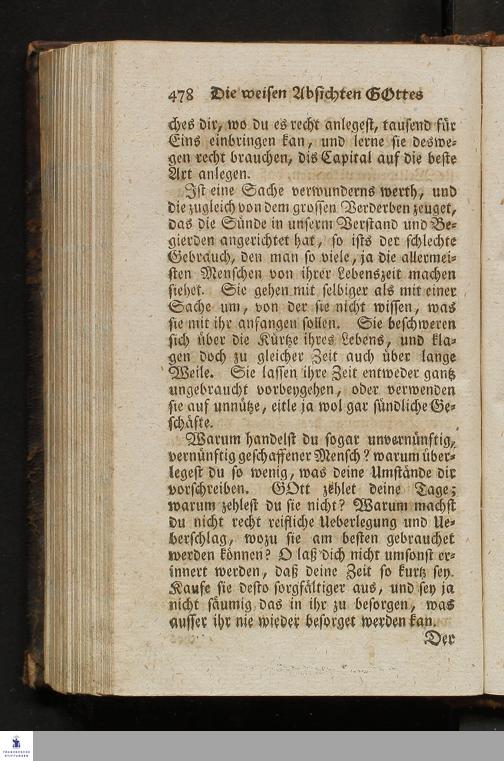 478 Die weisen Absichten GOttes

ches dir, wo du es recht anlegest, tausend für Eins einbringen kan, und lerne sie deswegen recht brauchen, dis Capital auf die beste Art anlegen.

Ist eine Sache verwunderns werth, und die zugleich von dem grossen Verderben zeuget, das die Sünde in unserm Verstand und Begierden angerichtet hat, so ists der schlechte Gebrauch, den man so viele, ja die allermeisten Menschen von ihrer Lebenszeit machen siehet. Sie gehen mit selbiger als mit einer Sache um, von der sie nicht wissen, was sie mit ihr anfangen sollen. Sie beschweren sich über die Kürtze ihres Lebens, und klagen doch zu gleicher Zeit auch über lange Weile. Sie lassen ihre Zeit entweder gantz ungebraucht vorbeygehen, oder verwenden sie auf unnütze, eitle ja wol gar sündliche Geschäfte.

Warum handelst du sogar unvernünftig, vernünftig geschaffener Mensch? warum überlegest du so wenig, was deine Umstände dir vorschreiben. GOtt zehlet deine Tage; warum zehlest du sie nicht? Warum machst du nicht recht reifliche Ueberlegung und Ueberschlag, wozu sie am besten gebrauchet werden können? O laß dich nicht umsonst erinnert werden, daß deine Zeit so kurtz sey. Kaufe sie desto sorgfältiger aus, und sey ja nicht säumig das in ihr zu besorgen, was ausser ihr nie wieder besorget werden kan.

Der